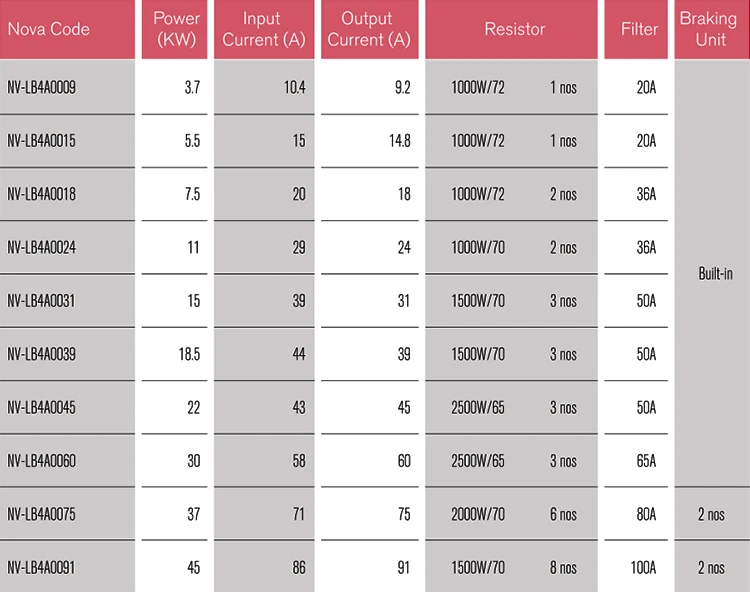 | Nova Code | Power (KW) | Input Current (A) | Output Current (A) | Resistor | | Filter | Braking Unit |
|---|---|---|---|---|---|---|---|
| NV-LB4A0009 | 3.7 | 10.4 | 9.2 | 1000W/72 | 1 nos | 20A | Built-in |
| NV-LB4A0015 | 5.5 | 15 | 14.8 | 1000W/72 | 1 nos | 20A | |
| NV-LB4A0018 | 7.5 | 20 | 18 | 1000W/72 | 2 nos | 36A | |
| NV-LB4A0024 | 11 | 29 | 24 | 1000W/70 | 2 nos | 36A | |
| NV-LB4A0031 | 15 | 39 | 31 | 1500W/70 | 3 nos | 50A | |
| NV-LB4A0039 | 18.5 | 44 | 39 | 1500W/70 | 3 nos | 50A | |
| NV-LB4A0045 | 22 | 43 | 45 | 2500W/65 | 3 nos | 50A | |
| NV-LB4A0060 | 30 | 58 | 60 | 2500W/65 | 3 nos | 65A | |
| NV-LB4A0075 | 37 | 71 | 75 | 2000W/70 | 6 nos | 80A | 2 nos |
| NV-LB4A0091 | 45 | 86 | 91 | 1500W/70 | 8 nos | 100A | 2 nos |